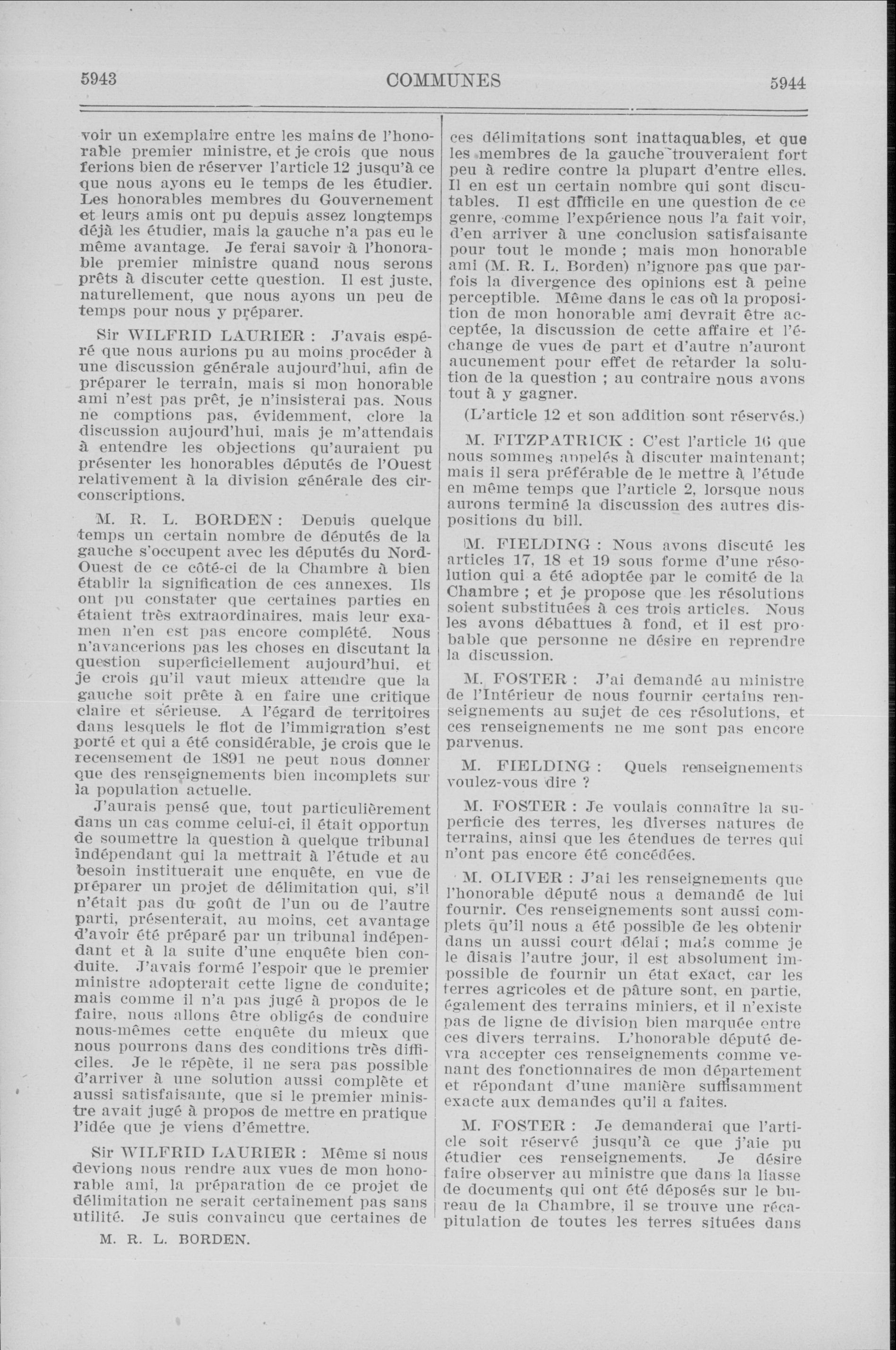 5943 COMMUNES 5944

voir un exemplaire entre les mains de l'honorable premier ministre, et je crois que nous ferions bien de réserver l'article 12 jusqu'à ce que nous ayons eu le temps de les étudier. Les honorables membres du Gouvernement et leurs amis ont pu depuis assez longtemps déjà les étudier, mais la gauche n'a pas eu le même avantage. Je ferai savoir à l'honorable premier ministre quand nous serons prêts à discuter cette question. Il est juste, naturellement, que nous ayons un peu de temps pour nous y préparer.

Sir WILFRID LAURIER : J'avais espéré que nous aurions pu au moins procéder à une discussion générale aujourd'hui, afin de préparer le terrain, mais si mon honorable ami n'est pas prêt, je n'insisterai pas. Nous ne comptions pas, évidemment, clore la discussion aujourd'hui, mais je m'attendais à entendre les objections qu'auraient pu présenter les honorables députés de l'Ouest relativement à la division générale des circonscriptions.

M. R. L. BORDEN : Depuis quelque temps un certain nombre de députés de la gauche s'occupent avec les députés du Nord-Ouest de ce côté-ci de la Chambre à bien établir la signification de ces annexes. Ils ont pu constater que certaines parties en étaient très extraordinaires, mais leur examen n'en est pas encore complété. Nous n'avancerions pas les choses en discutant la question superficiellement aujourd'hui, et je crois qu'il vaut mieux attendre que la gauche soit prête à en faire une critique claire et sérieuse. A l'égard de territoires dans lesquels le flot de l'immigration s'est porté et qui a été considérable, je crois que le recensement de 1891 ne peut nous donner que des renseignements bien incomplets sur la population actuelle.

J'aurais pensé que, tout particulièrement dans un cas comme celui-ci, il était opportun de soumettre la question à quelque tribunal indépendant qui la mettrait à l'étude et au besoin instituerait une enquête, en vue de préparer un projet de délimitation qui, s'il n'était pas du goût de l'un ou de l'autre parti, présenterait, au moins, cet avantage d'avoir été préparé par un tribunal indépendant et à la suite d'une enquête bien conduite. J'avais formé l'espoir que le premier ministre adopterait cette ligne de conduite; mais comme il n'a pas jugé à propos de le faire, nous allons être obligés de conduire nous-mêmes cette enquête du mieux que nous pourrons dans des conditions très difficiles. Je le répète, il ne sera pas possible d'arriver à une solution aussi complète et aussi satisfaisante, que si le premier ministre avait jugé à propos de mettre en pratique l'idée que je viens d'émettre.

Sir WILFRID LAURIER : Même si nous devions nous rendre aux vues de mon honorable ami, la préparation de ce projet de délimitation ne serait certainement pas sans utilité. Je suis convaincu que certaines de

M. R. L. BORDEN.

ces délimitations sont inattaquables, et que les membres de la gauche trouveraient fort peu à redire contre la plupart d'entre elles. Il en est un certain nombre qui sont discutables. Il est difficile en une question de ce genre, comme l'expérience nous l'a fait voir, d'en arriver à une conclusion satisfaisante pour tout le monde ; mais mon honorable ami (M. R. L. Borden) n'ignore pas que parfois la divergence des opinions est à peine perceptible. Même dans le cas où la proposition de mon honorable ami devrait être acceptée, la discussion de cette affaire et l'échange de vues de part et d'autre n'auront aucunement pour effet de retarder la solution de la question ; au contraire nous avons tout à y gagner.

(L'article 12 et son addition sont réservés.)

M. FITZPATRICK : C'est l'article 16 que nous sommes appelés à discuter maintenant; mais il sera préférable de le mettre à l'étude en même temps que l'article 2, lorsque nous aurons terminé la discussion des autres dispositions du bill.

M. FIELDING : Nous avons discuté les articles 17, 18 et 19 sous forme d'une résolution qui a été adoptée par le comité de la Chambre ; et je propose que les résolutions soient substituées à ces trois articles. Nous les avons débattues à fond, et il est probable que personne ne désire en reprendre la discussion.

M. FOSTER : J'ai demandé au ministre de l'Intérieur de nous fournir certains renseignements au sujet de ces résolutions, et ces renseignements ne me sont pas encore parvenus.

M. FIELDING : Quels renseignements voulez-vous dire ?

M. FOSTER : Je voulais connaître la superficie des terres, les diverses natures de terrains, ainsi que les étendues de terres qui n'ont pas encore été concédées.

M. OLIVER : J'ai les renseignements que l'honorable député nous a demandé de lui fournir. Ces renseignements sont aussi complets qu'il nous a été possible de les obtenir dans un aussi court délai ; mais comme je le disais l'autre jour, il est absolument impossible de fournir un état exact, car les terres agricoles et de pâture sont, en partie, également des terrains miniers, et il n'existe pas de ligne de division bien marquée entre ces divers terrains. L'honorable député devra accepter ces renseignements comme venant des fonctionnaires de mon département et répondant d'une manière suffisamment exacte aux demandes qu'il a faites.

M. FOSTER : Je demanderai que l'article soit réservé jusqu'à ce que j'aie pu étudier ces renseignements. Je désire faire observer au ministre que dans la liasse de documents qui ont été déposés sur le bureau de la Chambre, il se trouve une récapitulation de toutes les terres situées dans